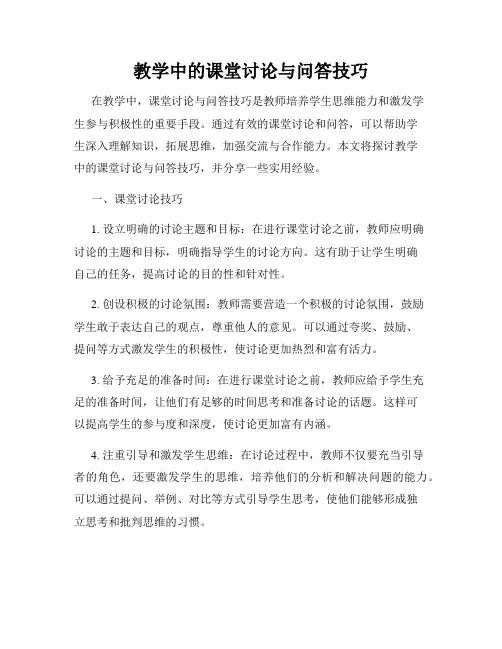 教学中的课堂讨论与问答技巧

在教学中，课堂讨论与问答技巧是教师培养学生思维能力和激发学生参与积极性的重要手段。通过有效的课堂讨论和问答，可以帮助学生深入理解知识，拓展思维，加强交流与合作能力。本文将探讨教学中的课堂讨论与问答技巧，并分享一些实用经验。

一、课堂讨论技巧

1. 设立明确的讨论主题和目标：在进行课堂讨论之前，教师应明确讨论的主题和目标，明确指导学生的讨论方向。这有助于让学生明确自己的任务，提高讨论的目的性和针对性。

2. 创设积极的讨论氛围：教师需要营造一个积极的讨论氛围，鼓励学生敢于表达自己的观点，尊重他人的意见。可以通过夸奖、鼓励、提问等方式激发学生的积极性，使讨论更加热烈和富有活力。

3. 给予充足的准备时间：在进行课堂讨论之前，教师应给予学生充足的准备时间，让他们有足够的时间思考和准备讨论的话题。这样可以提高学生的参与度和深度，使讨论更加富有内涵。

4. 注重引导和激发学生思维：在讨论过程中，教师不仅要充当引导者的角色，还要激发学生的思维，培养他们的分析和解决问题的能力。可以通过提问、举例、对比等方式引导学生思考，使他们能够形成独立思考和批判思维的习惯。